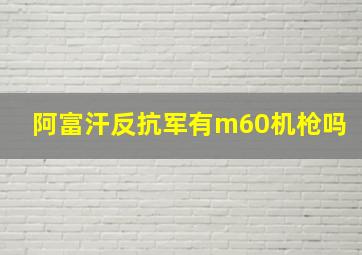 阿富汗反抗军有m60机枪吗